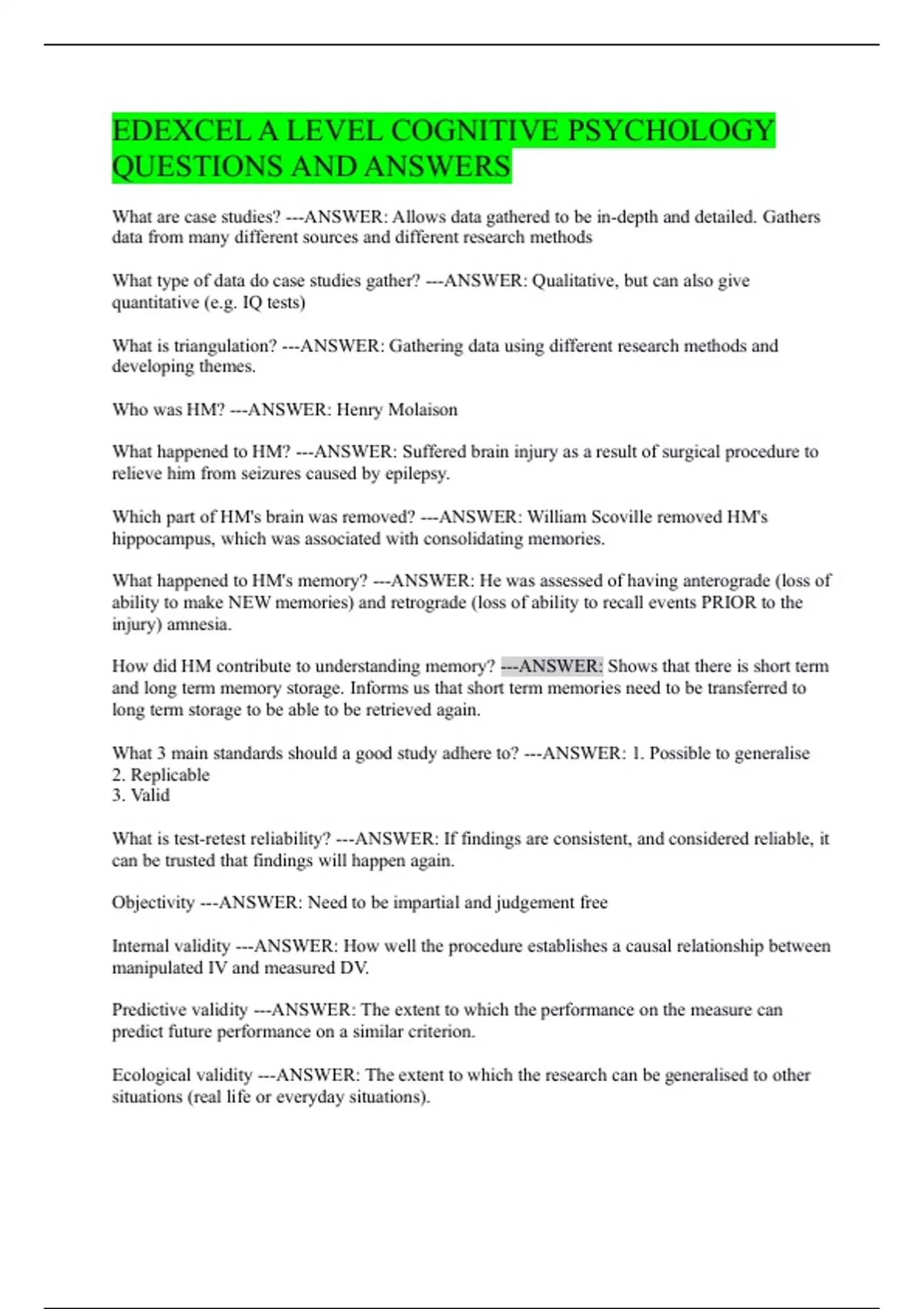 EDEXCEL A LEVEL COGNITIVE PSYCHOLOGY QUESTIONS AND ANSWERS

What are case studies? ---ANSWER: Allows data gathered to be in-depth and detailed. Gathers data from many different sources and different research methods

What type of data do case studies gather? ---ANSWER: Qualitative, but can also give quantitative (e.g. IQ tests)

What is triangulation? ---ANSWER: Gathering data using different research methods and developing themes.

Who was HM? ---ANSWER: Henry Molaison

What happened to HM? ---ANSWER: Suffered brain injury as a result of surgical procedure to relieve him from seizures caused by epilepsy.

Which part of HM's brain was removed? ---ANSWER: William Scoville removed HM's hippocampus, which was associated with consolidating memories.

What happened to HM's memory? ---ANSWER: He was assessed of having anterograde (loss of ability to make NEW memories) and retrograde (loss of ability to recall events PRIOR to the injury) amnesia.

How did HM contribute to understanding memory? ---ANSWER: Shows that there is short term and long term memory storage. Informs us that short term memories need to be transferred to long term storage to be able to be retrieved again.

What 3 main standards should a good study adhere to? ---ANSWER: 1. Possible to generalise
2. Replicable
3. Valid

What is test-retest reliability? ---ANSWER: If findings are consistent, and considered reliable, it can be trusted that findings will happen again.

Objectivity ---ANSWER: Need to be impartial and judgement free

Internal validity ---ANSWER: How well the procedure establishes a causal relationship between manipulated IV and measured DV.

Predictive validity ---ANSWER: The extent to which the performance on the measure can predict future performance on a similar criterion.

Ecological validity ---ANSWER: The extent to which the research can be generalised to other situations (real life or everyday situations).